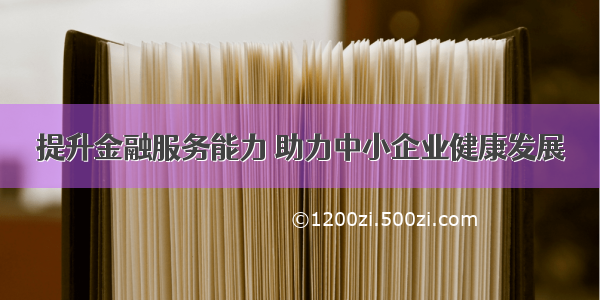 提升金融服务能力 助力中小企业健康发展

©1200zi.500zi.com